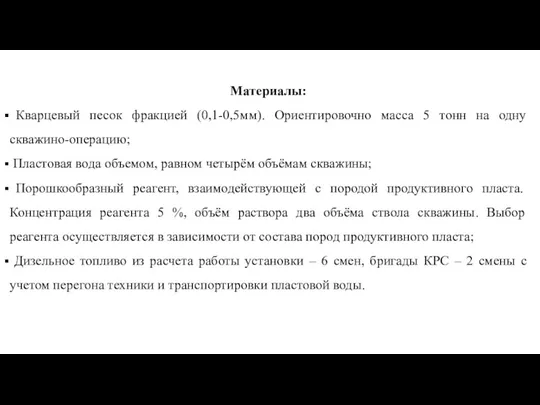 Материалы:

▪ Кварцевый песок фракцией (0,1-0,5мм). Ориентировочно масса 5 тонн на одну скважино-операцию;

▪ Пластовая вода объемом, равном четырём объёмам скважины;

▪ Порошкообразный реагент, взаимодействующей с породой продуктивного пласта. Концентрация реагента 5 %, объём раствора два объёма ствола скважины. Выбор реагента осуществляется в зависимости от состава пород продуктивного пласта;

▪ Дизельное топливо из расчета работы установки – 6 смен, бригады КРС – 2 смены с учетом перегона техники и транспортировки пластовой воды.